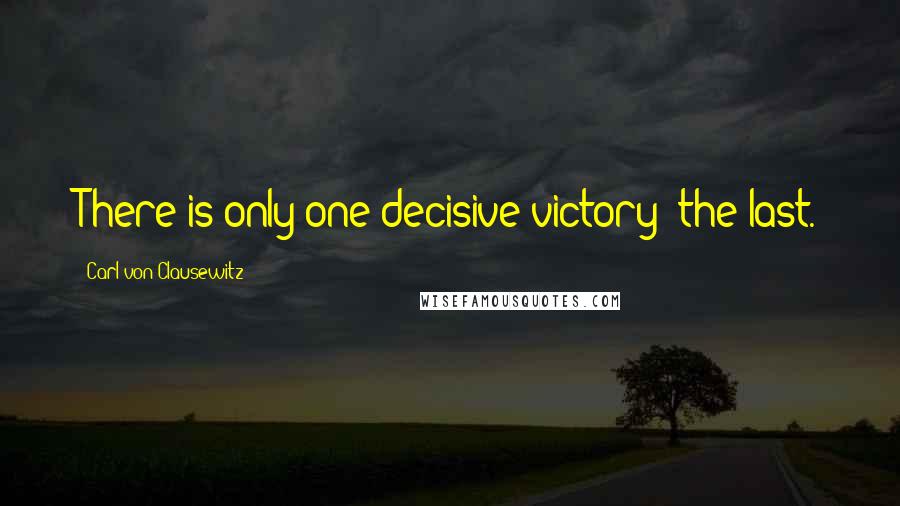 There is only one decisive victory: the last.

Carl von Clausewitz

WISEFAMOUSQUOTES.COM